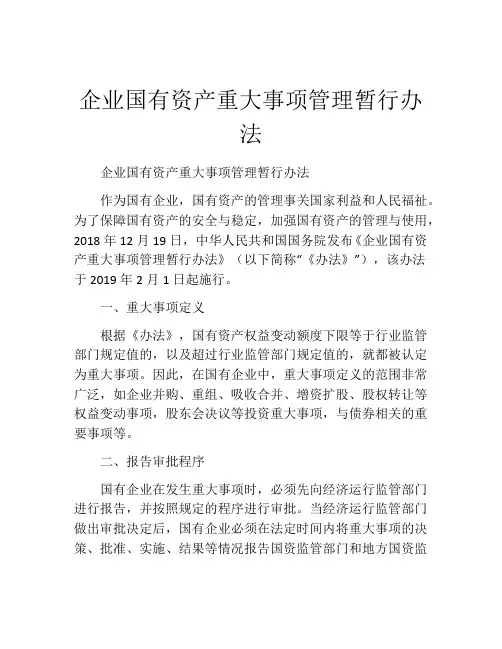 企业国有资产重大事项管理暂行办法

企业国有资产重大事项管理暂行办法

作为国有企业，国有资产的管理事关国家利益和人民福祉。为了保障国有资产的安全与稳定，加强国有资产的管理与使用，2018 年 12 月 19 日，中华人民共和国国务院发布《企业国有资产重大事项管理暂行办法》（以下简称“《办法》”），该办法于 2019 年 2 月 1 日起施行。

一、重大事项定义

根据《办法》，国有资产权益变动额度下限等于行业监管部门规定值的，以及超过行业监管部门规定值的，就都被认定为重大事项。因此，在国有企业中，重大事项定义的范围非常广泛，如企业并购、重组、吸收合并、增资扩股、股权转让等权益变动事项，股东会决议等投资重大事项，与债券相关的重要事项等。

二、报告审批程序

国有企业在发生重大事项时，必须先向经济运行监管部门进行报告，并按照规定的程序进行审批。当经济运行监管部门做出审批决定后，国有企业必须在法定时间内将重大事项的决策、批准、实施、结果等情况报告国资监管部门和地方国资监